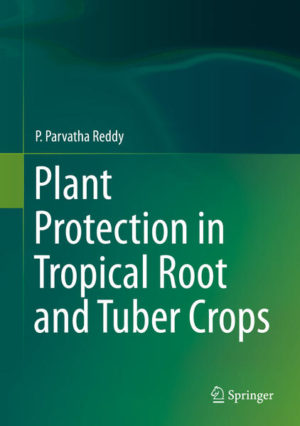 P. Parvatha Reddy

Plant Protection in Tropical Root and Tuber Crops

Springer